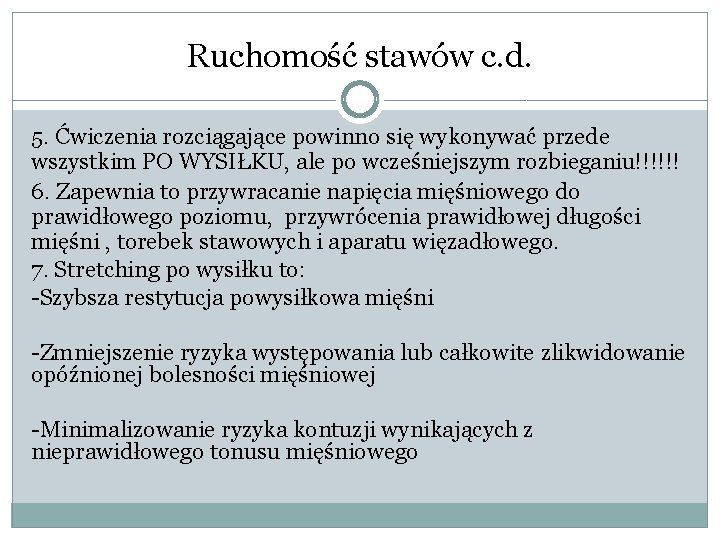 Ruchomość stawów c.d.

5. Ćwiczenia rozciągające powinno się wykonywać przede wszystkim PO WYSIŁKU, ale po wcześniejszym rozbieganiu!!!!!!

6. Zapewnia to przywracanie napięcia mięśniowego do prawidłowego poziomu, przywrócenia prawidłowej długości mięśni , torebek stawowych i aparatu więzadłowego.

7. Stretching po wysiłku to:

-Szybsza restytucja powysiłkowa mięśni

-Zmniejszenie ryzyka występowania lub całkowite zlikwidowanie opóźnionej bolesności mięśniowej

-Minimalizowanie ryzyka kontuzji wynikających z nieprawidłowego tonusu mięśniowego